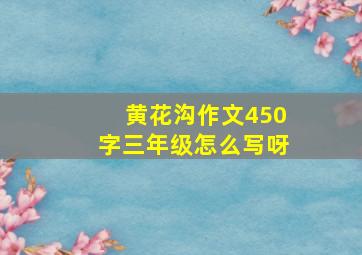 黄花沟作文450字三年级怎么写呀